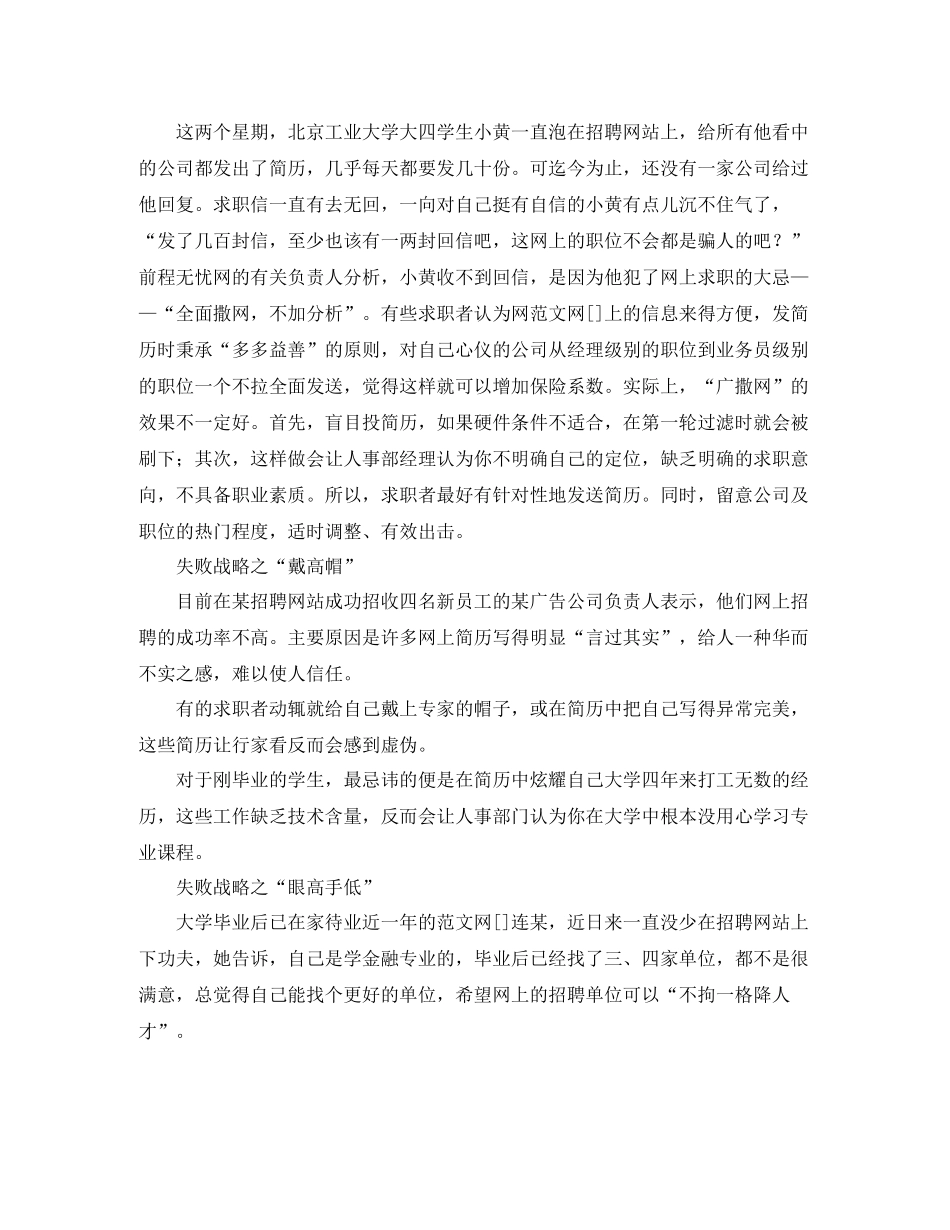 这两个星期，北京工业大学大四学生小黄一直泡在招聘网站上，给所有他看中的公司都发出了简历，几乎每天都要发几十份。可迄今为止，还没有一家公司给过他回复。求职信一直有去无回，一向对自己挺有自信的小黄有点儿沉不住气了，“发了几百封信，至少也该有一两封回信吧，这网上的职位不会都是骗人的吧？”前程无忧网的有关负责人分析，小黄收不到回信，是因为他犯了网上求职的大忌——“全面撒网，不加分析”。有些求职者认为网范文网[]上的信息来得方便，发简历时秉承“多多益善”的原则，对自己心仪的公司从经理级别的职位到业务员级别的职位一个不拉全面发送，觉得这样就可以增加保险系数。实际上，“广撒网”的效果不一定好。首先，盲目投简历，如果硬件条件不适合，在第一轮过滤时就会被刷下；其次，这样做会让人事部经理认为你不明确自己的定位，缺乏明确的求职意向，不具备职业素质。所以，求职者最好有针对性地发送简历。同时，留意公司及职位的热门程度，适时调整、有效出击。

失败战略之“戴高帽”

目前在某招聘网站成功招收四名新员工的某广告公司负责人表示，他们网上招聘的成功率不高。主要原因是许多网上简历写得明显“言过其实”，给人一种华而不实之感，难以使人信任。

有的求职者动辄就给自己戴上专家的帽子，或在简历中把自己写得异常完美，这些简历让行家看反而会感到虚伪。

对于刚毕业的学生，最忌讳的便是在简历中炫耀自己大学四年来打工无数的经历，这些工作缺乏技术含量，反而会让人事部门认为你在大学中根本没用心学习专业课程。

失败战略之“眼高手低”

大学毕业后已在家待业近一年的范文网[]连某，近日来一直没少在招聘网站上下功夫，她告诉，自己是学金融专业的，毕业后已经找了三、四家单位，都不是很满意，总觉得自己能找个更好的单位，希望网上的招聘单位可以“不拘一格降人才”。